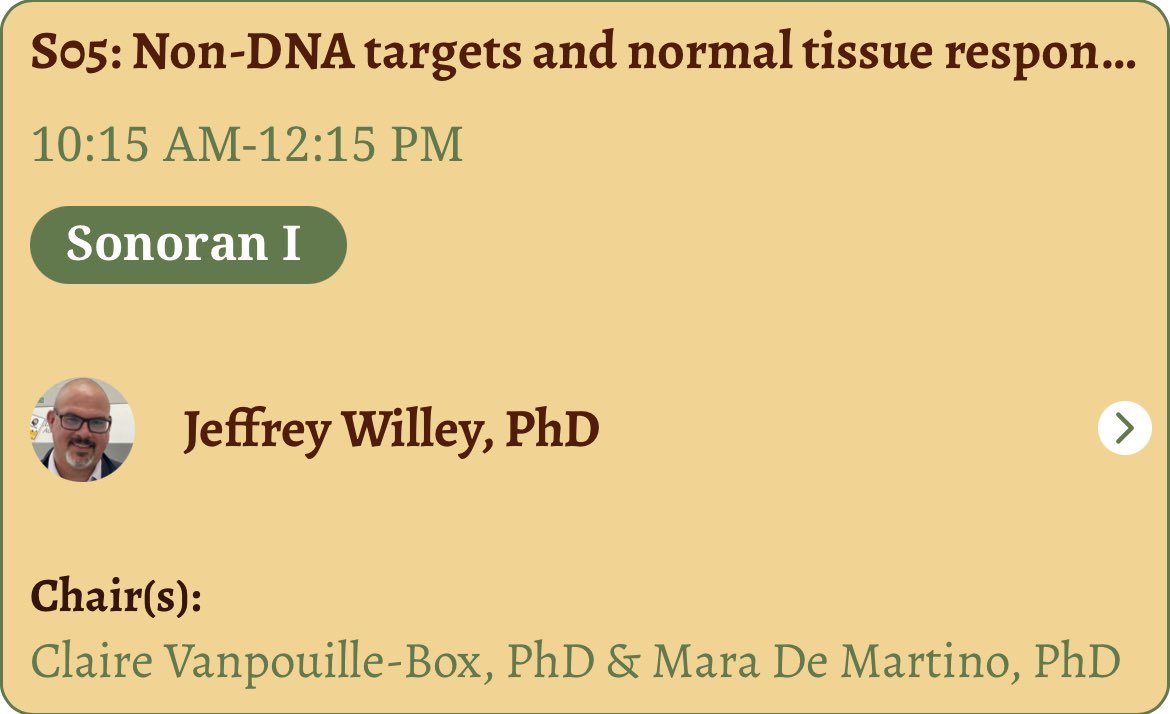 S05: Non-DNA targets and normal tissue respon...

10:15 AM-12:15 PM

Sonoran I

Jeffrey Willey, PhD

Chair(s):
Claire Vanpouille-Box, PhD & Mara De Martino, PhD